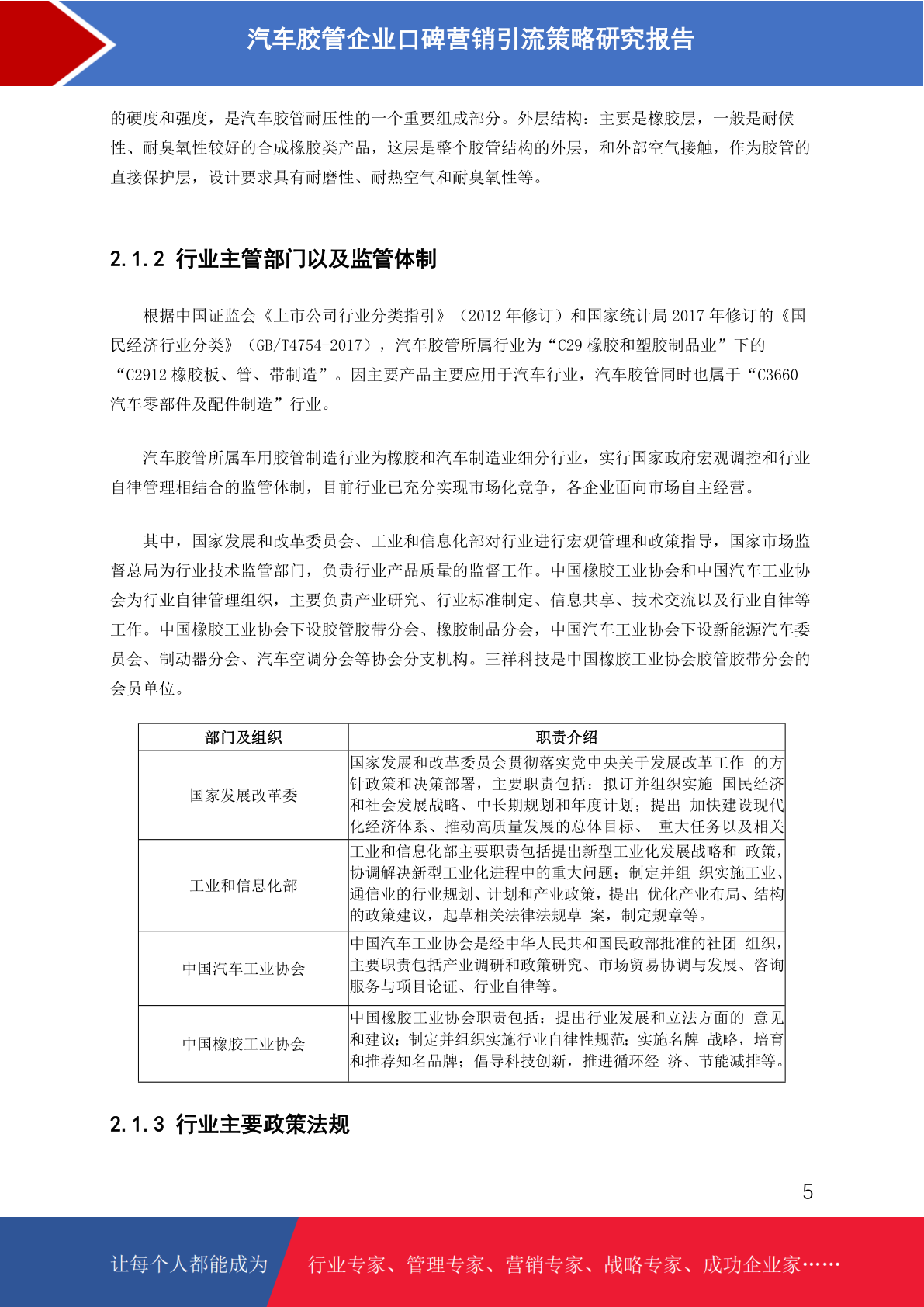 汽车胶管企业口碑营销引流策略研究报告

的硬度和强度，是汽车胶管耐压性的一个重要组成部分。外层结构：主要是橡胶层，一般是耐候性、耐臭氧性较好的合成橡胶类产品，这层是整个胶管结构的外层，和外部空气接触，作为胶管的直接保护层，设计要求具有耐磨性、耐热空气和耐臭氧性等。

2.1.2 行业主管部门以及监管体制

根据中国证监会《上市公司行业分类指引》（2012 年修订）和国家统计局 2017 年修订的《国民经济行业分类》（GB/T4754-2017），汽车胶管所属行业为“C29 橡胶和塑胶制品业”下的“C2912 橡胶板、管、带制造”。因主要产品主要应用于汽车行业，汽车胶管同时也属于“C3660 汽车零部件及配件制造”行业。

汽车胶管所属车用胶管制造行业为橡胶和汽车制造业细分行业，实行国家政府宏观调控和行业自律管理相结合的监管体制，目前行业已充分实现市场化竞争，各企业面向市场自主经营。

其中，国家发展和改革委员会、工业和信息化部对行业进行宏观管理和政策指导，国家市场监督总局为行业技术监管部门，负责行业产品质量的监督工作。中国橡胶工业协会和中国汽车工业协会为行业自律管理组织，主要负责产业研究、行业标准制定、信息共享、技术交流以及行业自律等工作。中国橡胶工业协会下设胶管胶带分会、橡胶制品分会，中国汽车工业协会下设新能源汽车委员会、制动器分会、汽车空调分会等协会分支机构。三祥科技是中国橡胶工业协会胶管胶带分会的会员单位。

| 部门及组织 | 职责介绍 |
|---|---|
| 国家发展改革委 | 国家发展和改革委员会贯彻落实党中央关于发展改革工作 的方针政策和决策部署，主要职责包括：拟订并组织实施 国民经济和社会发展战略、中长期规划和年度计划；提出 加快建设现代化经济体系、推动高质量发展的总体目标、 重大任务以及相关 |
| 工业和信息化部 | 工业和信息化部主要职责包括提出新型工业化发展战略和 政策，协调解决新型工业化进程中的重大问题；制定并组 织实施工业、通信业的行业规划、计划和产业政策，提出 优化产业布局、结构的政策建议，起草相关法律法规草 案，制定规章等。 |
| 中国汽车工业协会 | 中国汽车工业协会是经中华人民共和国民政部批准的社团 组织，主要职责包括产业调研和政策研究、市场贸易协调与发展、咨询服务与项目论证、行业自律等。 |
| 中国橡胶工业协会 | 中国橡胶工业协会职责包括：提出行业发展和立法方面的 意见和建议；制定并组织实施行业自律性规范；实施名牌 战略，培育和推荐知名品牌；倡导科技创新，推进循环经 济、节能减排等。 |

2.1.3 行业主要政策法规

5

让每个人都能成为 行业专家、管理专家、营销专家、战略专家、成功企业家……